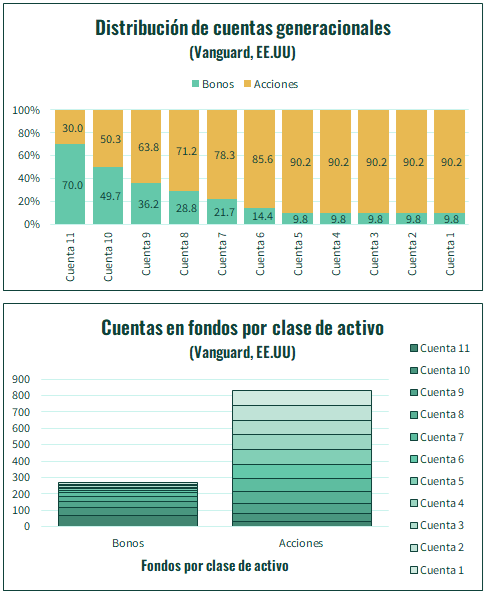 Distribución de cuentas generacionales
(Vanguard, EE.UU)

Bonos Acciones

100%
80%
60%
40%
20%
0%

30.0 50.3 63.8 71.2 78.3 85.6 90.2 90.2 90.2 90.2 90.2
70.0 49.7 36.2 28.8 21.7 14.4 9.8 9.8 9.8 9.8 9.8

Cuenta 11 Cuenta 10 Cuenta 9 Cuenta 8 Cuenta 7 Cuenta 6 Cuenta 5 Cuenta 4 Cuenta 3 Cuenta 2 Cuenta 1

Cuentas en fondos por clase de activo
(Vanguard, EE.UU)

900
800
700
600
500
400
300
200
100
0

Bonos Acciones

Fondos por clase de activo

Cuenta 11
Cuenta 10
Cuenta 9
Cuenta 8
Cuenta 7
Cuenta 6
Cuenta 5
Cuenta 4
Cuenta 3
Cuenta 2
Cuenta 1